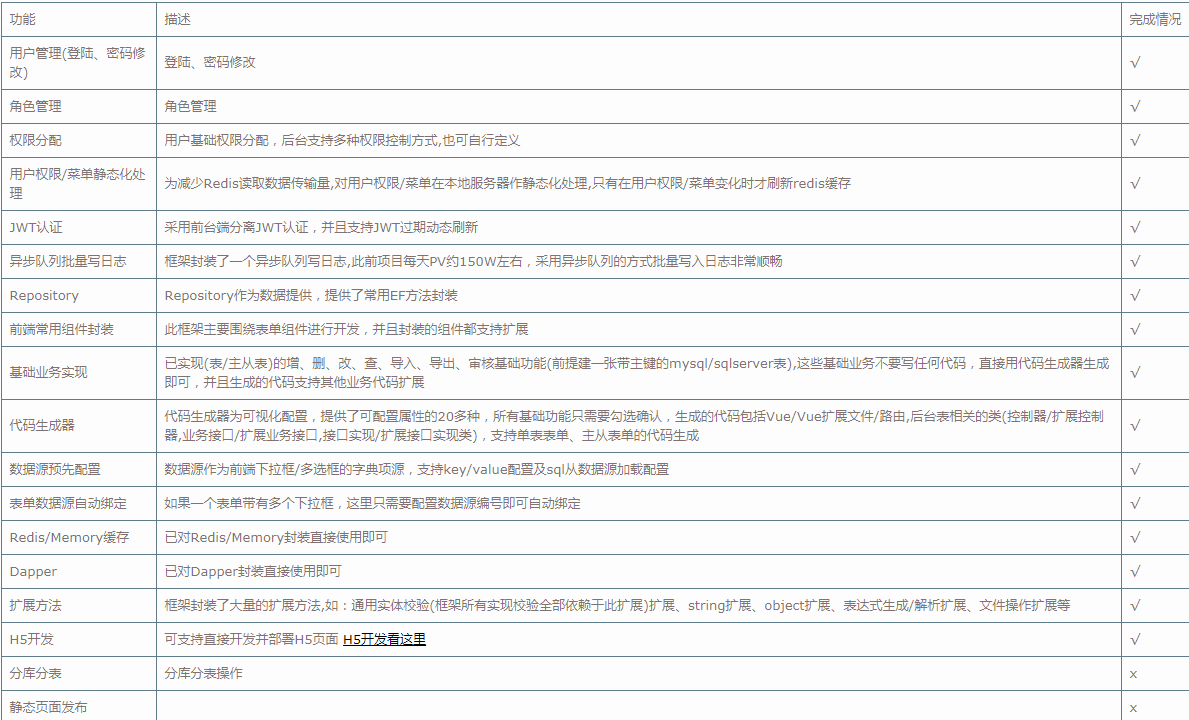 | 功能 | 描述 | 完成情况 |
|---|---|---|
| 用户管理(登陆、密码修改) | 登陆、密码修改 | √ |
| 角色管理 | 角色管理 | √ |
| 权限分配 | 用户基础权限分配，后台支持多种权限控制方式,也可自行定义 | √ |
| 用户权限/菜单静态化处理 | 为减少Redis读取数据传输量,对用户权限/菜单在本地服务器作静态化处理,只有在用户权限/菜单变化时才刷新redis缓存 | √ |
| JWT认证 | 采用前台端分离JWT认证，并且支持JWT过期动态刷新 | √ |
| 异步队列批量写日志 | 框架封装了一个异步队列写日志,此前项目每天PV约150W左右，采用异步队列的方式批量写入日志非常顺畅 | √ |
| Repository | Repository作为数据提供，提供了常用EF方法封装 | √ |
| 前端常用组件封装 | 此框架主要围绕表单组件进行开发，并且封装的组件都支持扩展 | √ |
| 基础业务实现 | 已实现(表/主从表)的增、删、改、查、导入、导出、审核基础功能(前提建一张带主键的mysql/sqlserver表),这些基础业务不要写任何代码，直接用代码生成器生成即可，并且生成的代码支持其他业务代码扩展 | √ |
| 代码生成器 | 代码生成器为可视化配置，提供了可配置属性的20多种，所有基础功能只需要勾选确认，生成的代码包括Vue/Vue扩展文件/路由,后台表相关的类(控制器/扩展控制器,业务接口/扩展业务接口,接口实现/扩展接口实现类)，支持单表表单、主从表单的代码生成 | √ |
| 数据源预先配置 | 数据源作为前端下拉框/多选框的字典项源，支持key/value配置及sql从数据源加载配置 | √ |
| 表单数据源自动绑定 | 如果一个表单带有多个下拉框，这里只需要配置数据源编号即可自动绑定 | √ |
| Redis/Memory缓存 | 已对Redis/Memory封装直接使用即可 | √ |
| Dapper | 已对Dapper封装直接使用即可 | √ |
| 扩展方法 | 框架封装了大量的扩展方法,如：通用实体校验(框架所有实现校验全部依赖于此扩展)扩展、string扩展、object扩展、表达式生成/解析扩展、文件操作扩展等 | √ |
| H5开发 | 可支持直接开发并部署H5页面 H5开发看这里 | √ |
| 分库分表 | 分库分表操作 | x |
| 静态页面发布 | | x |